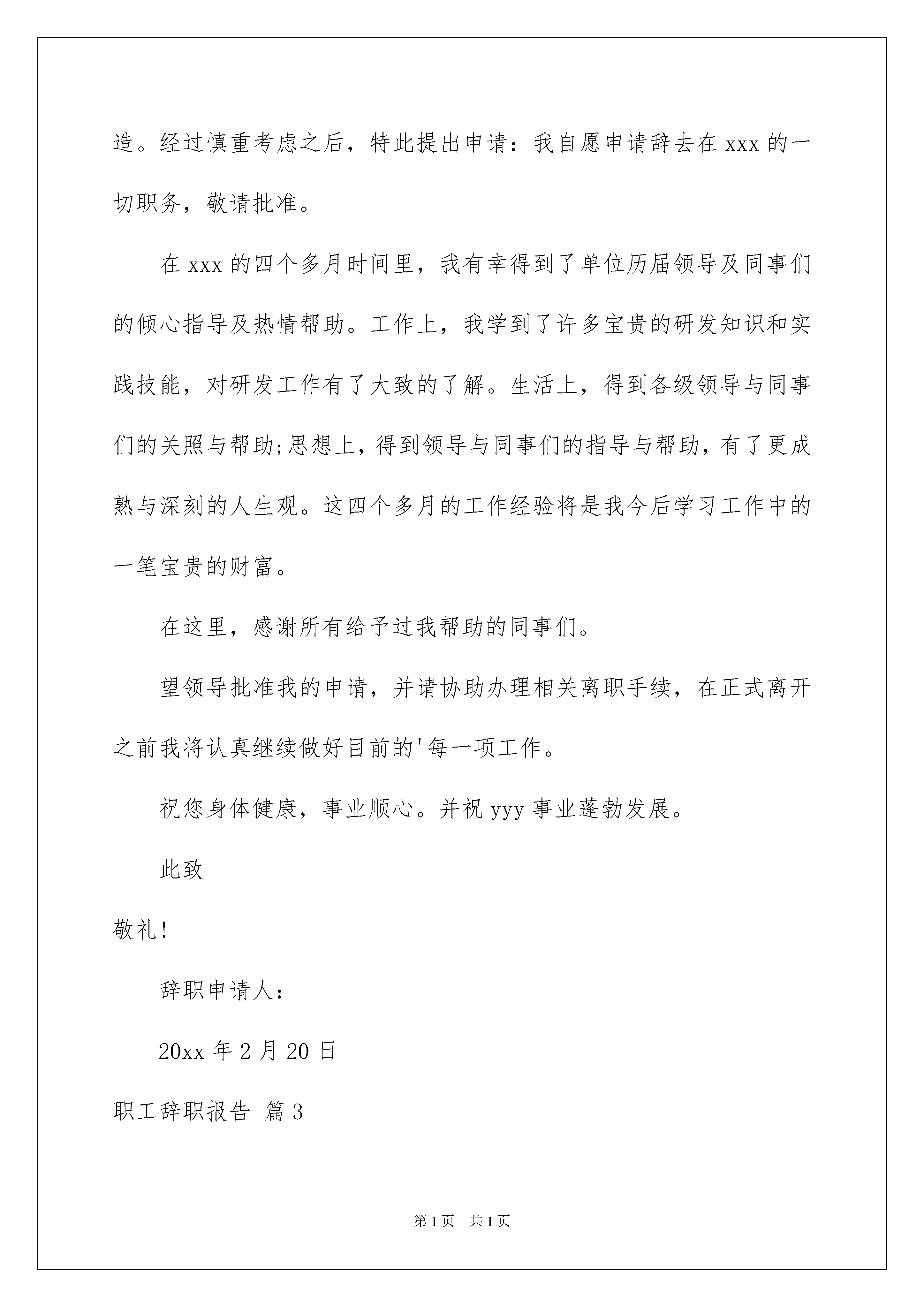 造。经过慎重考虑之后，特此提出申请：我自愿申请辞去在 xxx 的一切职务，敬请批准。

在 xxx 的四个多月时间里，我有幸得到了单位历届领导及同事们的倾心指导及热情帮助。工作上，我学到了许多宝贵的研发知识和实践技能，对研发工作有了大致的了解。生活上，得到各级领导与同事们的关照与帮助;思想上，得到领导与同事们的指导与帮助，有了更成熟与深刻的人生观。这四个多月的工作经验将是我今后学习工作中的一笔宝贵的财富。

在这里，感谢所有给予过我帮助的同事们。

望领导批准我的申请，并请协助办理相关离职手续，在正式离开之前我将认真继续做好目前的'每一项工作。

祝您身体健康，事业顺心。并祝 yyy 事业蓬勃发展。

此致

敬礼!

辞职申请人：

20xx 年 2 月 20 日

职工辞职报告 篇 3

第 1 页 共 1 页